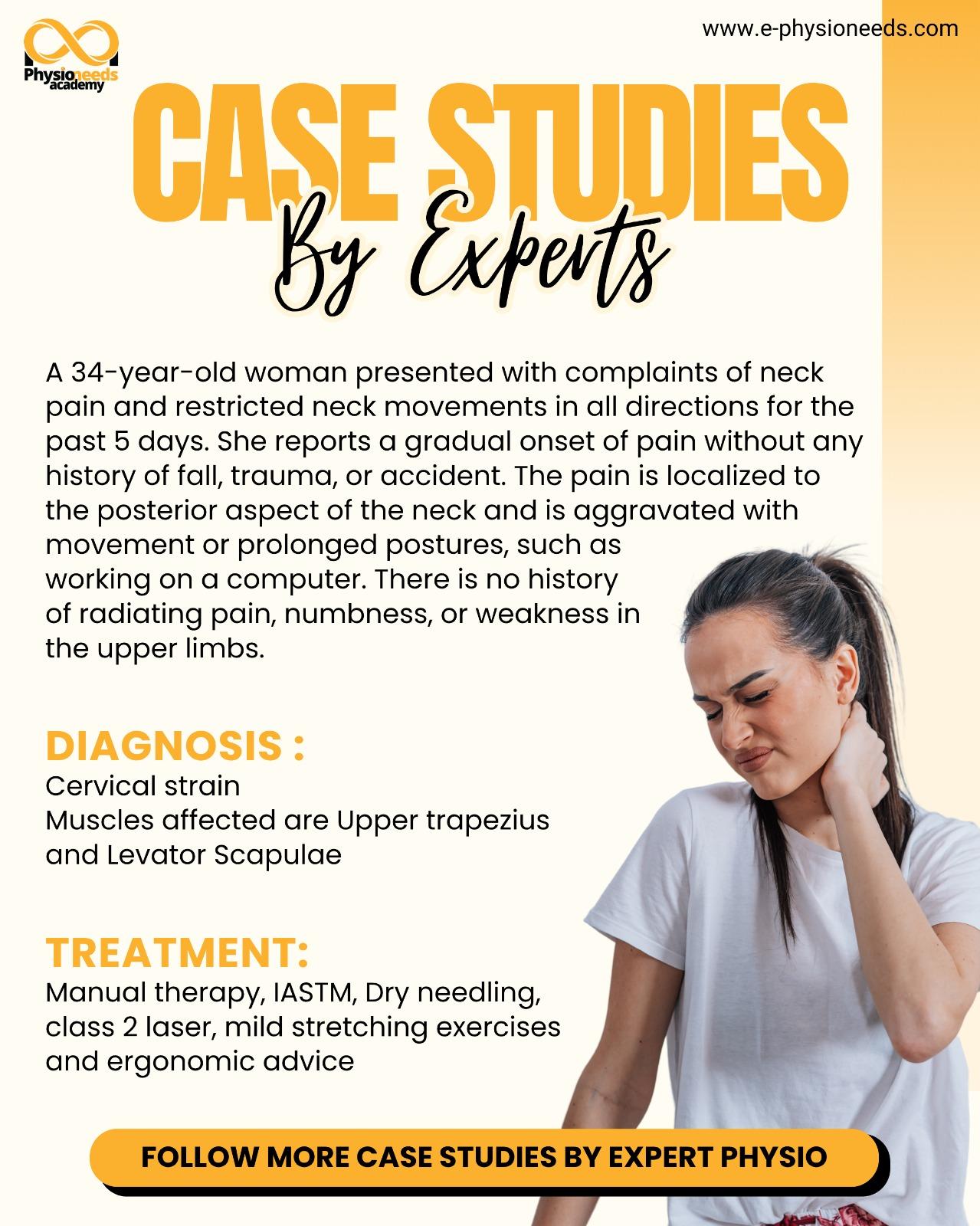 Physioneeds academy

www.e-physioneeds.com

CASE STUDIES

By Experts

A 34-year-old woman presented with complaints of neck pain and restricted neck movements in all directions for the past 5 days. She reports a gradual onset of pain without any history of fall, trauma, or accident. The pain is localized to the posterior aspect of the neck and is aggravated with movement or prolonged postures, such as working on a computer. There is no history of radiating pain, numbness, or weakness in the upper limbs.

DIAGNOSIS :

Cervical strain
Muscles affected are Upper trapezius and Levator Scapulae

TREATMENT:

Manual therapy, IASTM, Dry needling, class 2 laser, mild stretching exercises and ergonomic advice

FOLLOW MORE CASE STUDIES BY EXPERT PHYSIO